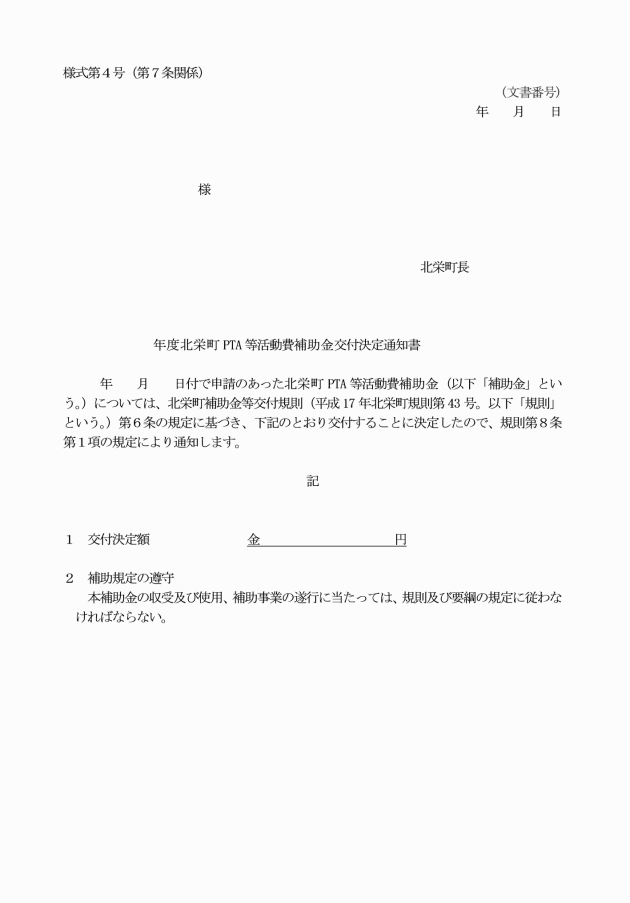 様式第４号（第７条関係）

（文書番号）

年　月　日

様

北栄町長

年度北栄町 PTA 等活動費補助金交付決定通知書

年　月　日付で申請のあった北栄町 PTA 等活動費補助金（以下「補助金」という。）については、北栄町補助金等交付規則（平成 17 年北栄町規則第 43 号。以下「規則」という。）第６条の規定に基づき、下記のとおり交付することに決定したので、規則第８条第１項の規定により通知します。

記

１　交付決定額　　　金　　　　　円

２　補助規定の遵守
本補助金の収受及び使用、補助事業の遂行に当たっては、規則及び要綱の規定に従わなければならない。